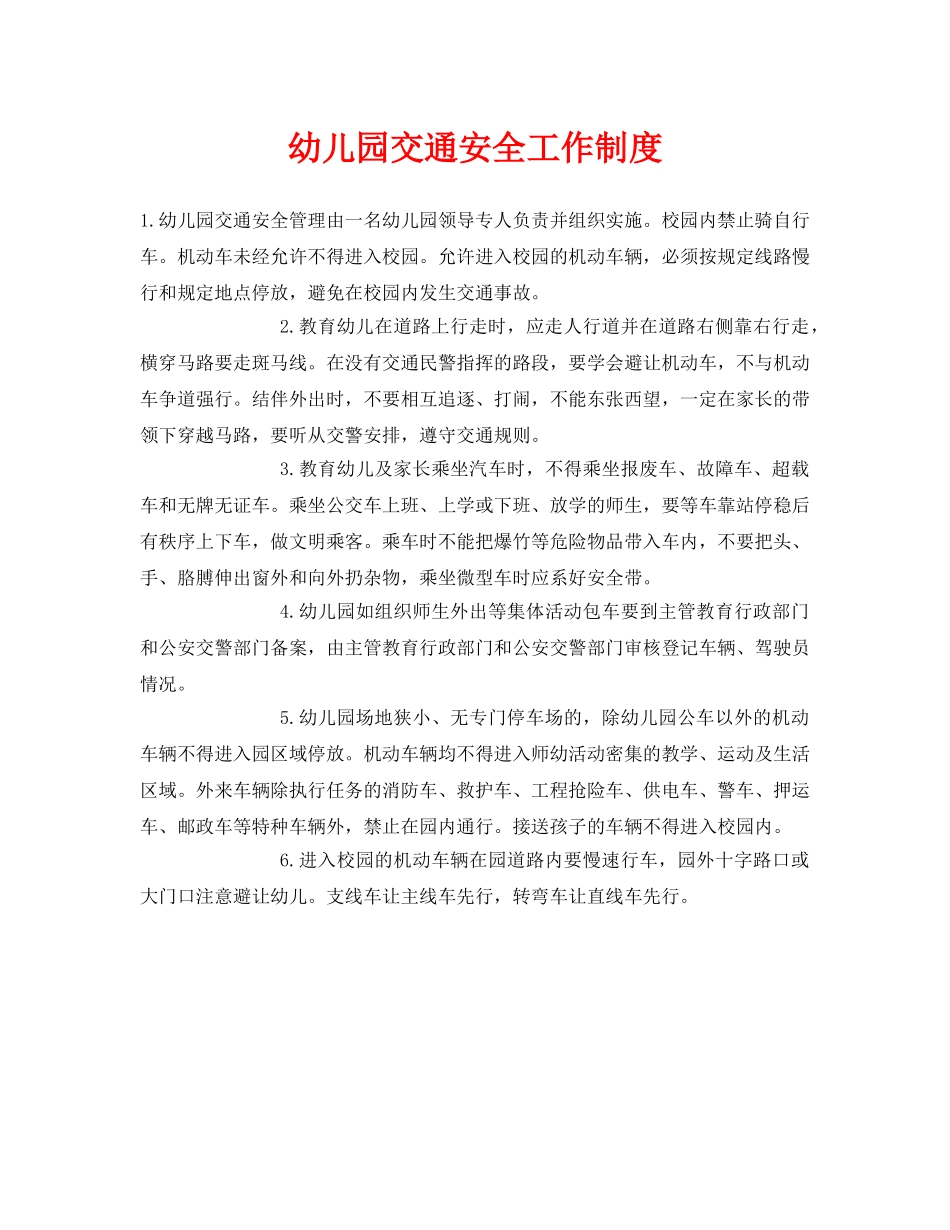 幼儿园交通安全工作制度

1.幼儿园交通安全管理由一名幼儿园领导专人负责并组织实施。校园内禁止骑自行车。机动车未经允许不得进入校园。允许进入校园的机动车辆，必须按规定线路慢行和规定地点停放，避免在校园内发生交通事故。

2.教育幼儿在道路上行走时，应走人行道并在道路右侧靠右行走，横穿马路要走斑马线。在没有交通民警指挥的路段，要学会避让机动车，不与机动车争道强行。结伴外出时，不要相互追逐、打闹，不能东张西望，一定在家长的带领下穿越马路，要听从交警安排，遵守交通规则。

3.教育幼儿及家长乘坐汽车时，不得乘坐报废车、故障车、超载车和无牌无证车。乘坐公交车上班、上学或下班、放学的师生，要等车靠站停稳后有秩序上下车，做文明乘客。乘车时不能把爆竹等危险物品带入车内，不要把头、手、胳膊伸出窗外和向外扔杂物，乘坐微型车时应系好安全带。

4.幼儿园如组织师生外出等集体活动包车要到主管教育行政部门和公安交警部门备案，由主管教育行政部门和公安交警部门审核登记车辆、驾驶员情况。

5.幼儿园场地狭小、无专门停车场的，除幼儿园公车以外的机动车辆不得进入园区域停放。机动车辆均不得进入师幼活动密集的教学、运动及生活区域。外来车辆除执行任务的消防车、救护车、工程抢险车、供电车、警车、押运车、邮政车等特种车辆外，禁止在园内通行。接送孩子的车辆不得进入校园内。

6.进入校园的机动车辆在园道路内要慢速行车，园外十字路口或大门口注意避让幼儿。支线车让主线车先行，转弯车让直线车先行。